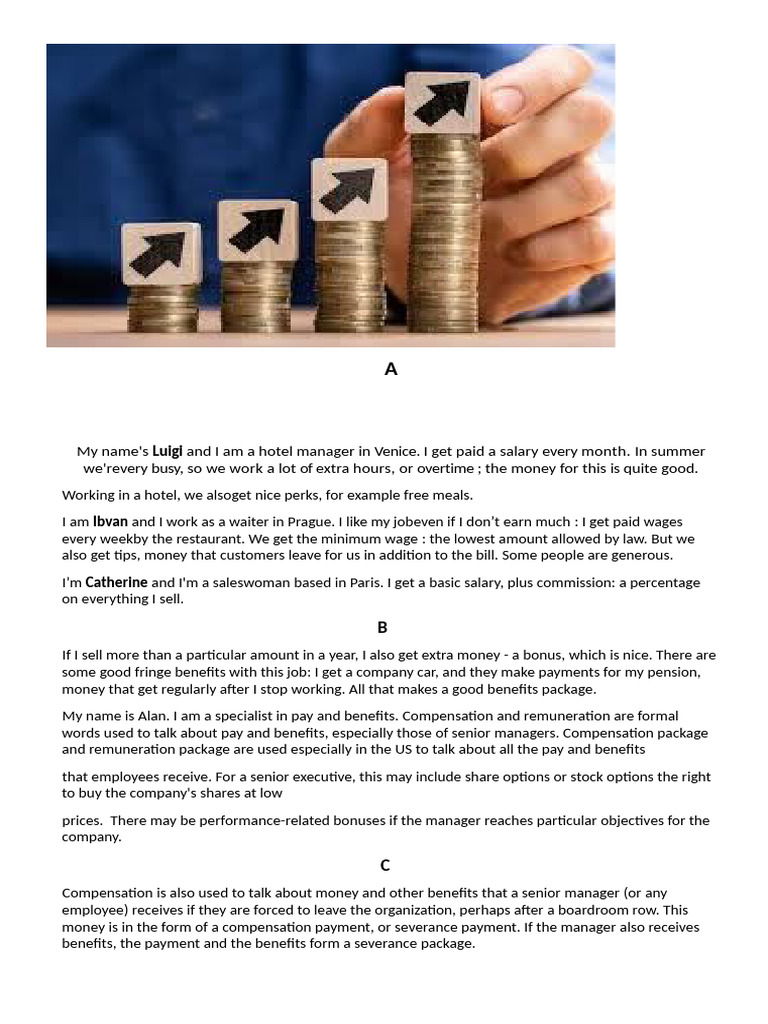 A

My name's Luigi and I am a hotel manager in Venice. I get paid a salary every month. In summer we'revery busy, so we work a lot of extra hours, or overtime ; the money for this is quite good.

Working in a hotel, we alsoget nice perks, for example free meals.

I am Ibvan and I work as a waiter in Prague. I like my jobeven if I don't earn much : I get paid wages every weekby the restaurant. We get the minimum wage : the lowest amount allowed by law. But we also get tips, money that customers leave for us in addition to the bill. Some people are generous.

I'm Catherine and I'm a saleswoman based in Paris. I get a basic salary, plus commission: a percentage on everything I sell.

B

If I sell more than a particular amount in a year, I also get extra money - a bonus, which is nice. There are some good fringe benefits with this job: I get a company car, and they make payments for my pension, money that get regularly after I stop working. All that makes a good benefits package.

My name is Alan. I am a specialist in pay and benefits. Compensation and remuneration are formal words used to talk about pay and benefits, especially those of senior managers. Compensation package and remuneration package are used especially in the US to talk about all the pay and benefits

that employees receive. For a senior executive, this may include share options or stock options the right to buy the company's shares at low

prices. There may be performance-related bonuses if the manager reaches particular objectives for the company.

C

Compensation is also used to talk about money and other benefits that a senior manager (or any employee) receives if they are forced to leave the organization, perhaps after a boardroom row. This money is in the form of a compensation payment, or severance payment. If the manager also receives benefits, the payment and the benefits form a severance package.